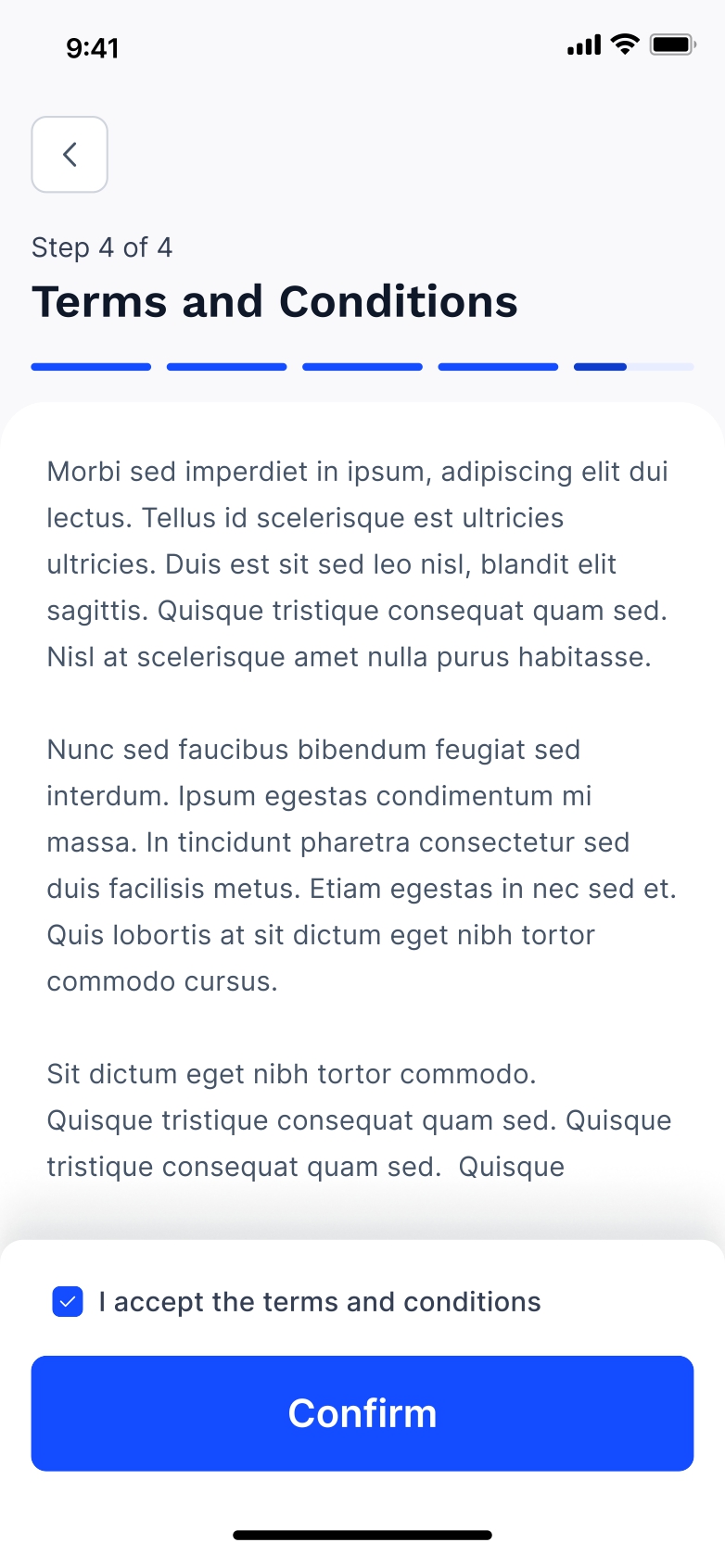 9:41

Step 4 of 4

Terms and Conditions

Morbi sed imperdiet in ipsum, adipiscing elit dui lectus. Tellus id scelerisque est ultricies ultricies. Duis est sit sed leo nisl, blandit elit sagittis. Quisque tristique consequat quam sed. Nisl at scelerisque amet nulla purus habitasse.

Nunc sed faucibus bibendum feugiat sed interdum. Ipsum egestas condimentum mi massa. In tincidunt pharetra consectetur sed duis facilisis metus. Etiam egestas in nec sed et. Quis lobortis at sit dictum eget nibh tortor commodo cursus.

Sit dictum eget nibh tortor commodo. Quisque tristique consequat quam sed. Quisque tristique consequat quam sed. Quisque

I accept the terms and conditions

Confirm